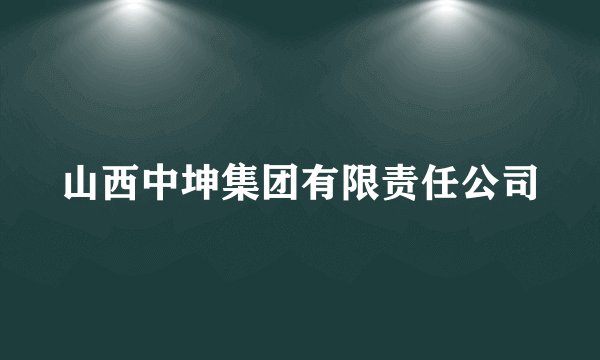 山西中坤集团有限责任公司